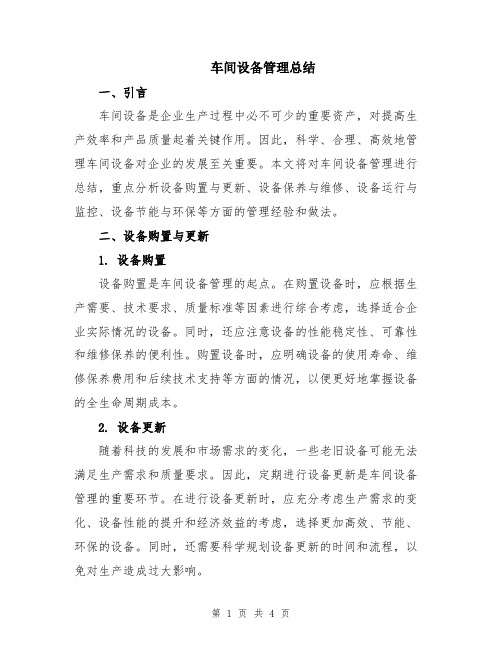 车间设备管理总结

一、引言

车间设备是企业生产过程中必不可少的重要资产，对提高生产效率和产品质量起着关键作用。因此，科学、合理、高效地管理车间设备对企业的发展至关重要。本文将对车间设备管理进行总结，重点分析设备购置与更新、设备保养与维修、设备运行与监控、设备节能与环保等方面的管理经验和做法。

二、设备购置与更新

1. 设备购置

设备购置是车间设备管理的起点。在购置设备时，应根据生产需要、技术要求、质量标准等因素进行综合考虑，选择适合企业实际情况的设备。同时，还应注意设备的性能稳定性、可靠性和维修保养的便利性。购置设备时，应明确设备的使用寿命、维修保养费用和后续技术支持等方面的情况，以便更好地掌握设备的全生命周期成本。

2. 设备更新

随着科技的发展和市场需求的变化，一些老旧设备可能无法满足生产需求和质量要求。因此，定期进行设备更新是车间设备管理的重要环节。在进行设备更新时，应充分考虑生产需求的变化、设备性能的提升和经济效益的考虑，选择更加高效、节能、环保的设备。同时，还需要科学规划设备更新的时间和流程，以免对生产造成过大影响。

第 1 页 共 4 页